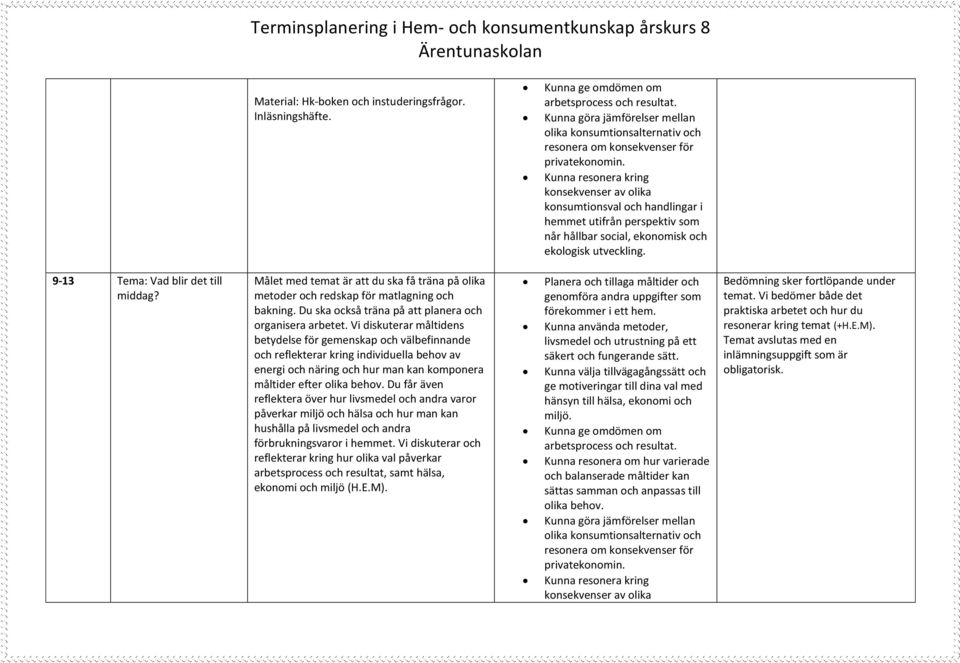 Terminsplanering i Hem- och konsumentkunskap årskurs 8
Ärentunaskolan

| | | | | |
|---|---|---|---|---|
| | | Material: Hk-boken och instuderingsfrågor. Inläsningshäfte. | • Kunna ge omdömen om arbetsprocess och resultat. • Kunna göra jämförelser mellan olika konsumtionsalternativ och resonera om konsekvenser för privatekonomin. • Kunna resonera kring konsekvenser av olika konsumtionsval och handlingar i hemmet utifrån perspektiv som når hållbar social, ekonomisk och ekologisk utveckling. | |
| 9-13 | Tema: Vad blir det till middag? | Målet med temat är att du ska få träna på olika metoder och redskap för matlagning och bakning. Du ska också träna på att planera och organisera arbetet. Vi diskuterar måltidens betydelse för gemenskap och välbefinnande och reflekterar kring individuella behov av energi och näring och hur man kan komponera måltider efter olika behov. Du får även reflektera över hur livsmedel och andra varor påverkar miljö och hälsa och hur man kan hushålla på livsmedel och andra förbrukningsvaror i hemmet. Vi diskuterar och reflekterar kring hur olika val påverkar arbetsprocess och resultat, samt hälsa, ekonomi och miljö (H.E.M). | • Planera och tillaga måltider och genomföra andra uppgifter som förekommer i ett hem. • Kunna använda metoder, livsmedel och utrustning på ett säkert och fungerande sätt. • Kunna välja tillvägagångssätt och ge motiveringar till dina val med hänsyn till hälsa, ekonomi och miljö. • Kunna ge omdömen om arbetsprocess och resultat. • Kunna resonera om hur varierade och balanserade måltider kan sättas samman och anpassas till olika behov. • Kunna göra jämförelser mellan olika konsumtionsalternativ och resonera om konsekvenser för privatekonomin. • Kunna resonera kring konsekvenser av olika | Bedömning sker fortlöpande under temat. Vi bedömer både det praktiska arbetet och hur du resonerar kring temat (+H.E.M). Temat avslutas med en inlämningsuppgift som är obligatorisk. |